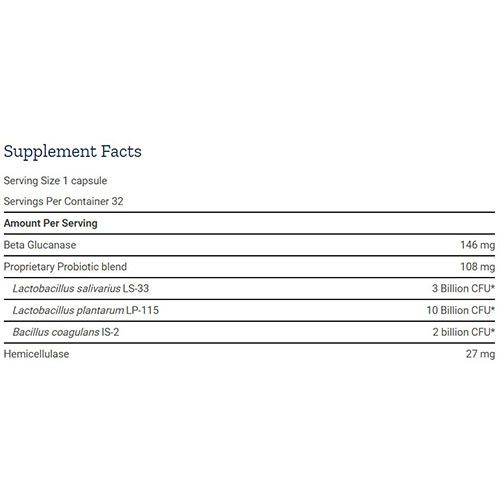 Supplement Facts

Serving Size 1 capsule

Servings Per Container 32

| Amount Per Serving | |
|---|---|
| Beta Glucanase | 146 mg |
| Proprietary Probiotic blend | 108 mg |
| Lactobacillus salivarius LS-33 | 3 Billion CFU* |
| Lactobacillus plantarum LP-115 | 10 Billion CFU* |
| Bacillus coagulans IS-2 | 2 billion CFU* |
| Hemicellulase | 27 mg |